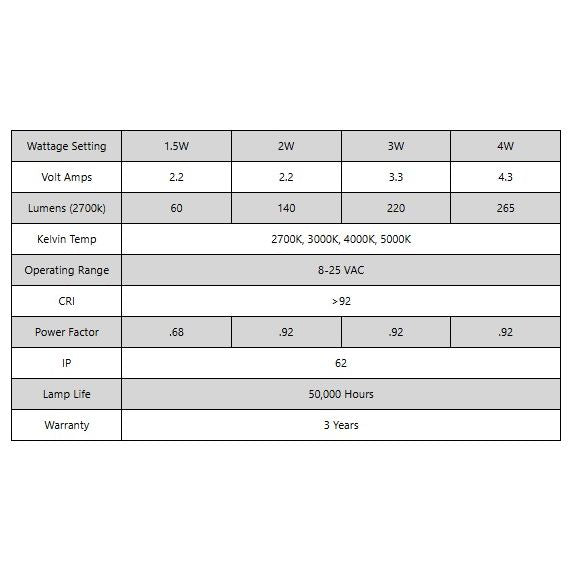 | Wattage Setting | 1.5W | 2W | 3W | 4W |
|---|---|---|---|---|
| Volt Amps | 2.2 | 2.2 | 3.3 | 4.3 |
| Lumens (2700k) | 60 | 140 | 220 | 265 |
| Kelvin Temp | 2700K, 3000K, 4000K, 5000K | | | |
| Operating Range | 8-25 VAC | | | |
| CRI | >92 | | | |
| Power Factor | .68 | .92 | .92 | .92 |
| IP | 62 | | | |
| Lamp Life | 50,000 Hours | | | |
| Warranty | 3 Years | | | |